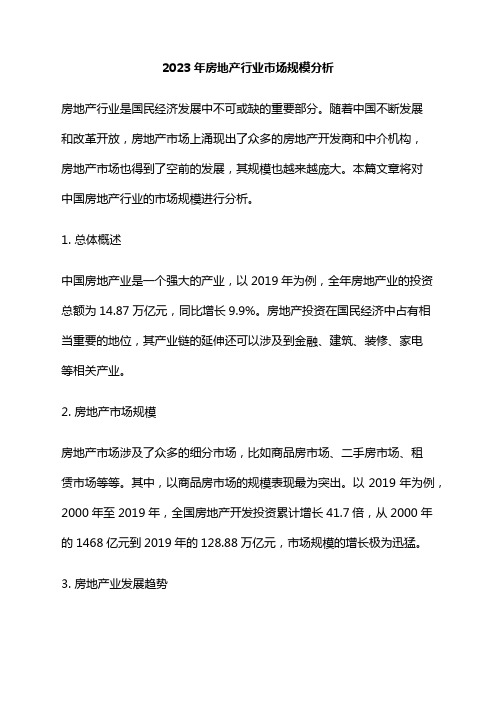 2023 年房地产行业市场规模分析

房地产行业是国民经济发展中不可或缺的重要部分。随着中国不断发展和改革开放，房地产市场上涌现出了众多的房地产开发商和中介机构，房地产市场也得到了空前的发展，其规模也越来越庞大。本篇文章将对中国房地产行业的市场规模进行分析。

1. 总体概述

中国房地产业是一个强大的产业，以 2019 年为例，全年房地产业的投资总额为 14.87 万亿元，同比增长 9.9%。房地产投资在国民经济中占有相当重要的地位，其产业链的延伸还可以涉及到金融、建筑、装修、家电等相关产业。

2. 房地产市场规模

房地产市场涉及了众多的细分市场，比如商品房市场、二手房市场、租赁市场等等。其中，以商品房市场的规模表现最为突出。以 2019 年为例，2000 年至 2019 年，全国房地产开发投资累计增长 41.7 倍，从 2000 年的 1468 亿元到 2019 年的 128.88 万亿元，市场规模的增长极为迅猛。

3. 房地产业发展趋势